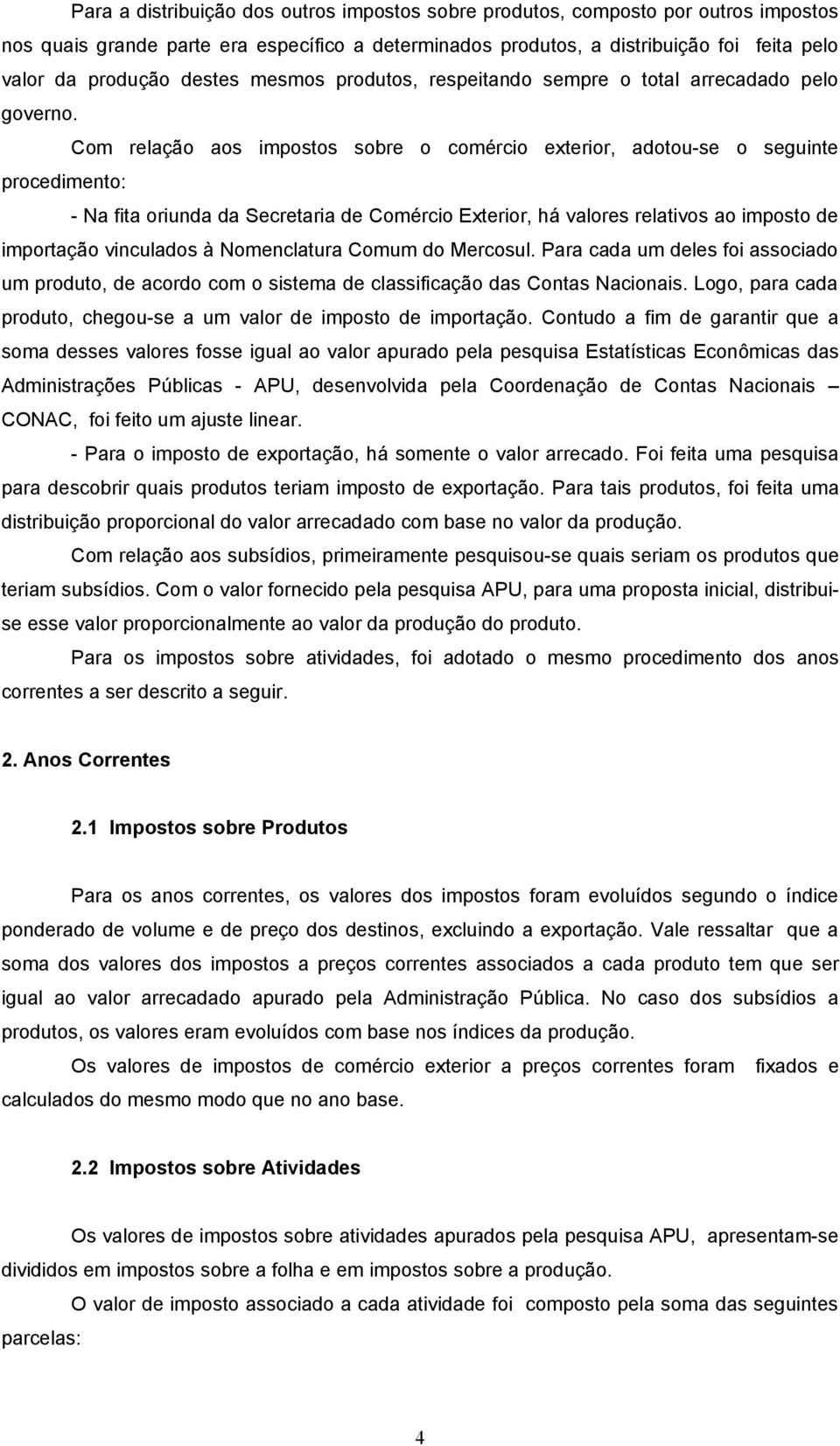 Para a distribuição dos outros impostos sobre produtos, composto por outros impostos nos quais grande parte era específico a determinados produtos, a distribuição foi feita pelo valor da produção destes mesmos produtos, respeitando sempre o total arrecadado pelo governo.

Com relação aos impostos sobre o comércio exterior, adotou-se o seguinte procedimento:

- Na fita oriunda da Secretaria de Comércio Exterior, há valores relativos ao imposto de importação vinculados à Nomenclatura Comum do Mercosul. Para cada um deles foi associado um produto, de acordo com o sistema de classificação das Contas Nacionais. Logo, para cada produto, chegou-se a um valor de imposto de importação. Contudo a fim de garantir que a soma desses valores fosse igual ao valor apurado pela pesquisa Estatísticas Econômicas das Administrações Públicas - APU, desenvolvida pela Coordenação de Contas Nacionais – CONAC, foi feito um ajuste linear.

- Para o imposto de exportação, há somente o valor arrecado. Foi feita uma pesquisa para descobrir quais produtos teriam imposto de exportação. Para tais produtos, foi feita uma distribuição proporcional do valor arrecadado com base no valor da produção.

Com relação aos subsídios, primeiramente pesquisou-se quais seriam os produtos que teriam subsídios. Com o valor fornecido pela pesquisa APU, para uma proposta inicial, distribuise esse valor proporcionalmente ao valor da produção do produto.

Para os impostos sobre atividades, foi adotado o mesmo procedimento dos anos correntes a ser descrito a seguir.

2. Anos Correntes

2.1 Impostos sobre Produtos

Para os anos correntes, os valores dos impostos foram evoluídos segundo o índice ponderado de volume e de preço dos destinos, excluindo a exportação. Vale ressaltar que a soma dos valores dos impostos a preços correntes associados a cada produto tem que ser igual ao valor arrecadado apurado pela Administração Pública. No caso dos subsídios a produtos, os valores eram evoluídos com base nos índices da produção.

Os valores de impostos de comércio exterior a preços correntes foram fixados e calculados do mesmo modo que no ano base.

2.2 Impostos sobre Atividades

Os valores de impostos sobre atividades apurados pela pesquisa APU, apresentam-se divididos em impostos sobre a folha e em impostos sobre a produção.

O valor de imposto associado a cada atividade foi composto pela soma das seguintes parcelas:

4